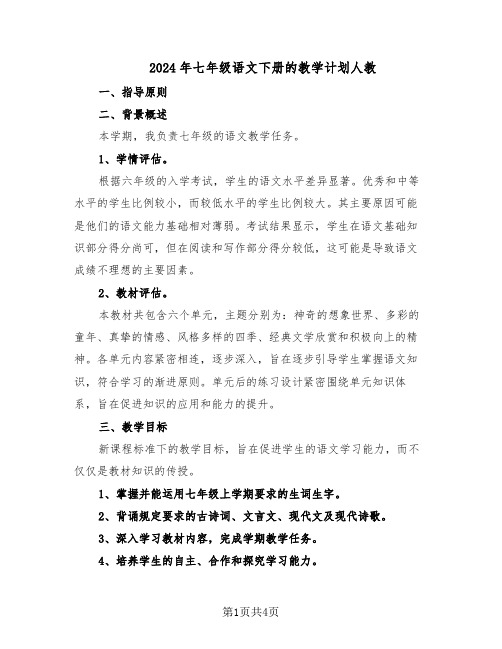 2024年七年级语文下册的教学计划人教

一、指导原则

二、背景概述

本学期，我负责七年级的语文教学任务。

1、学情评估。

根据六年级的入学考试，学生的语文水平差异显著。优秀和中等水平的学生比例较小，而较低水平的学生比例较大。其主要原因可能是他们的语文能力基础相对薄弱。考试结果显示，学生在语文基础知识部分得分尚可，但在阅读和写作部分得分较低，这可能是导致语文成绩不理想的主要因素。

2、教材评估。

本教材共包含六个单元，主题分别为：神奇的想象世界、多彩的童年、真挚的情感、风格多样的四季、经典文学欣赏和积极向上的精神。各单元内容紧密相连，逐步深入，旨在逐步引导学生掌握语文知识，符合学习的渐进原则。单元后的练习设计紧密围绕单元知识体系，旨在促进知识的应用和能力的提升。

三、教学目标

新课程标准下的教学目标，旨在促进学生的语文学习能力，而不仅仅是教材知识的传授。

1、掌握并能运用七年级上学期要求的生词生字。

2、背诵规定要求的古诗词、文言文、现代文及现代诗歌。

3、深入学习教材内容，完成学期教学任务。

4、培养学生的自主、合作和探究学习能力。

第1页共4页